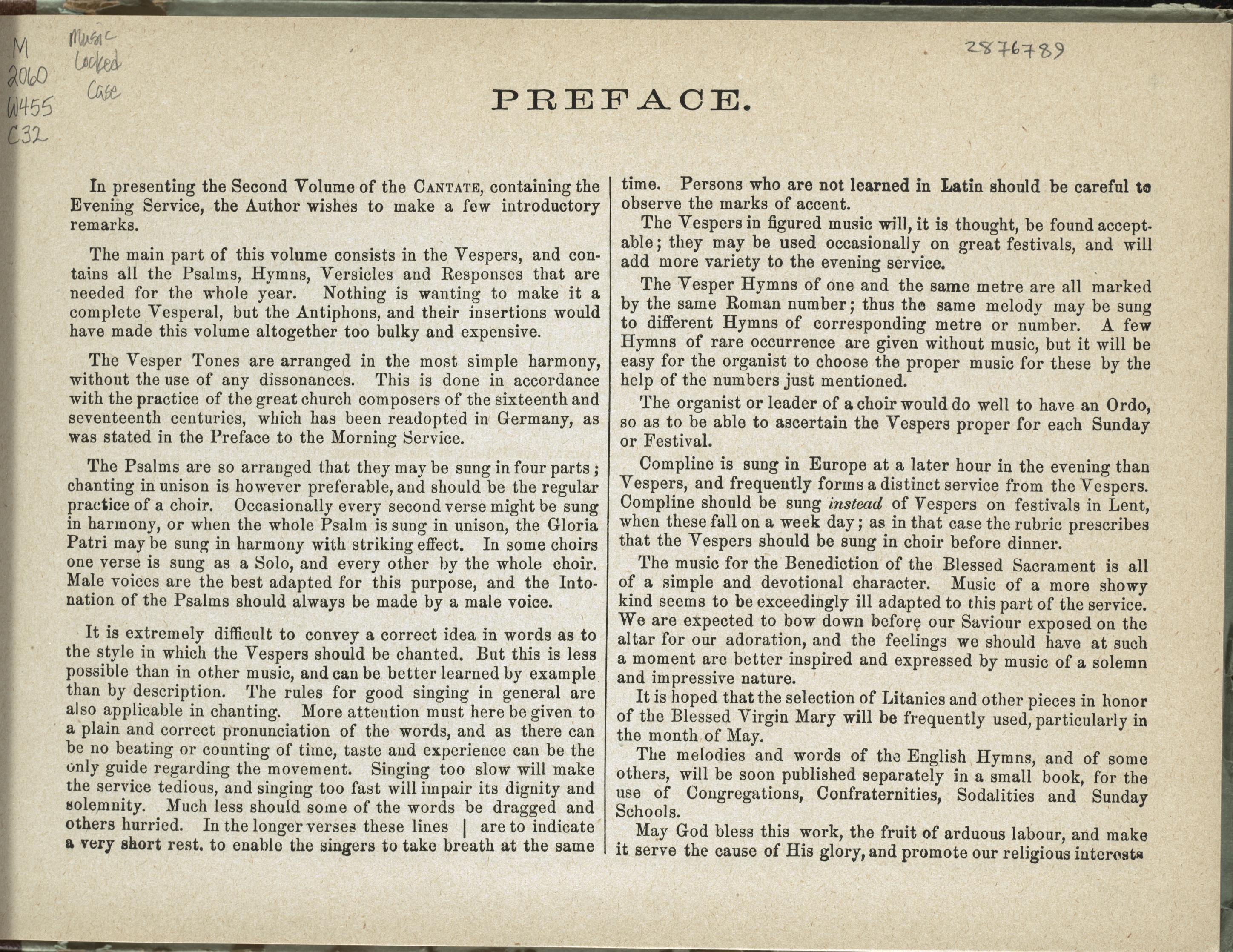 M
2060
W455
C32

Music
Locked
Case

2876789

PREFACE.

In presenting the Second Volume of the CANTATE, containing the Evening Service, the Author wishes to make a few introductory remarks.

The main part of this volume consists in the Vespers, and contains all the Psalms, Hymns, Versicles and Responses that are needed for the whole year. Nothing is wanting to make it a complete Vesperal, but the Antiphons, and their insertions would have made this volume altogether too bulky and expensive.

The Vesper Tones are arranged in the most simple harmony, without the use of any dissonances. This is done in accordance with the practice of the great church composers of the sixteenth and seventeenth centuries, which has been readopted in Germany, as was stated in the Preface to the Morning Service.

The Psalms are so arranged that they may be sung in four parts; chanting in unison is however preferable, and should be the regular practice of a choir. Occasionally every second verse might be sung in harmony, or when the whole Psalm is sung in unison, the Gloria Patri may be sung in harmony with striking effect. In some choirs one verse is sung as a Solo, and every other by the whole choir. Male voices are the best adapted for this purpose, and the Intonation of the Psalms should always be made by a male voice.

It is extremely difficult to convey a correct idea in words as to the style in which the Vespers should be chanted. But this is less possible than in other music, and can be better learned by example than by description. The rules for good singing in general are also applicable in chanting. More attention must here be given to a plain and correct pronunciation of the words, and as there can be no beating or counting of time, taste and experience can be the only guide regarding the movement. Singing too slow will make the service tedious, and singing too fast will impair its dignity and solemnity. Much less should some of the words be dragged and others hurried. In the longer verses these lines | are to indicate a very short rest. to enable the singers to take breath at the same time. Persons who are not learned in Latin should be careful to observe the marks of accent.

The Vespers in figured music will, it is thought, be found acceptable; they may be used occasionally on great festivals, and will add more variety to the evening service.

The Vesper Hymns of one and the same metre are all marked by the same Roman number; thus the same melody may be sung to different Hymns of corresponding metre or number. A few Hymns of rare occurrence are given without music, but it will be easy for the organist to choose the proper music for these by the help of the numbers just mentioned.

The organist or leader of a choir would do well to have an Ordo, so as to be able to ascertain the Vespers proper for each Sunday or Festival.

Compline is sung in Europe at a later hour in the evening than Vespers, and frequently forms a distinct service from the Vespers. Compline should be sung instead of Vespers on festivals in Lent, when these fall on a week day; as in that case the rubric prescribes that the Vespers should be sung in choir before dinner.

The music for the Benediction of the Blessed Sacrament is all of a simple and devotional character. Music of a more showy kind seems to be exceedingly ill adapted to this part of the service. We are expected to bow down before our Saviour exposed on the altar for our adoration, and the feelings we should have at such a moment are better inspired and expressed by music of a solemn and impressive nature.

It is hoped that the selection of Litanies and other pieces in honor of the Blessed Virgin Mary will be frequently used, particularly in the month of May.

The melodies and words of the English Hymns, and of some others, will be soon published separately in a small book, for the use of Congregations, Confraternities, Sodalities and Sunday Schools.

May God bless this work, the fruit of arduous labour, and make it serve the cause of His glory, and promote our religious interests